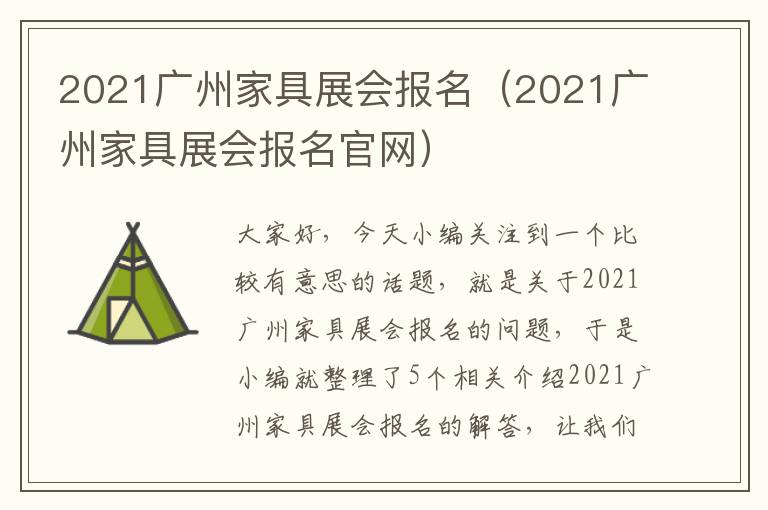 2021广州家具展会报名（2021广州家具展会报名官网）

大家好，今天小编关注到一个比较有意思的话题，就是关于2021广州家具展会报名的问题，于是小编就整理了5个相关介绍2021广州家具展会报名的解答，让我们